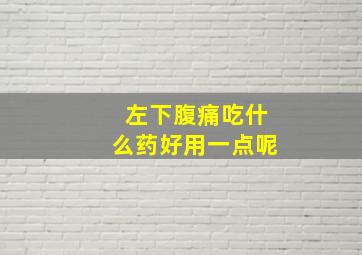 左下腹痛吃什么药好用一点呢